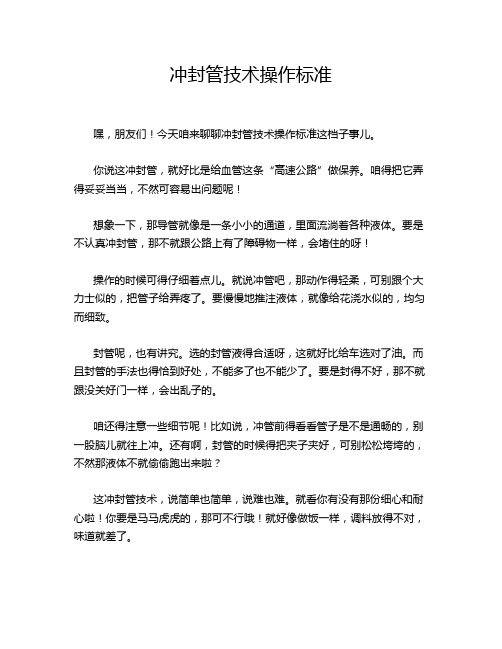 冲封管技术操作标准

嘿，朋友们！今天咱来聊聊冲封管技术操作标准这档子事儿。

你说这冲封管，就好比是给血管这条“高速公路”做保养。咱得把它弄得妥妥当当，不然可容易出问题呢！

想象一下，那导管就像是一条小小的通道，里面流淌着各种液体。要是不认真冲封管，那不就跟公路上有了障碍物一样，会堵住的呀！

操作的时候可得仔细着点儿。就说冲管吧，那动作得轻柔，可别跟个大力士似的，把管子给弄疼了。要慢慢地推注液体，就像给花浇水似的，均匀而细致。

封管呢，也有讲究。选的封管液得合适呀，这就好比给车选对了油。而且封管的手法也得恰到好处，不能多了也不能少了。要是封得不好，那不就跟没关好门一样，会出乱子的。

咱还得注意一些细节呢！比如说，冲管前得看看管子是不是通畅的，别一股脑儿就往上冲。还有啊，封管的时候得把夹子夹好，可别松松垮垮的，不然那液体不就偷偷跑出来啦？

这冲封管技术，说简单也简单，说难也难。就看你有没有那份细心和耐心啦！你要是马马虎虎的，那可不行哦！就好像做饭一样，调料放得不对，味道就差了。